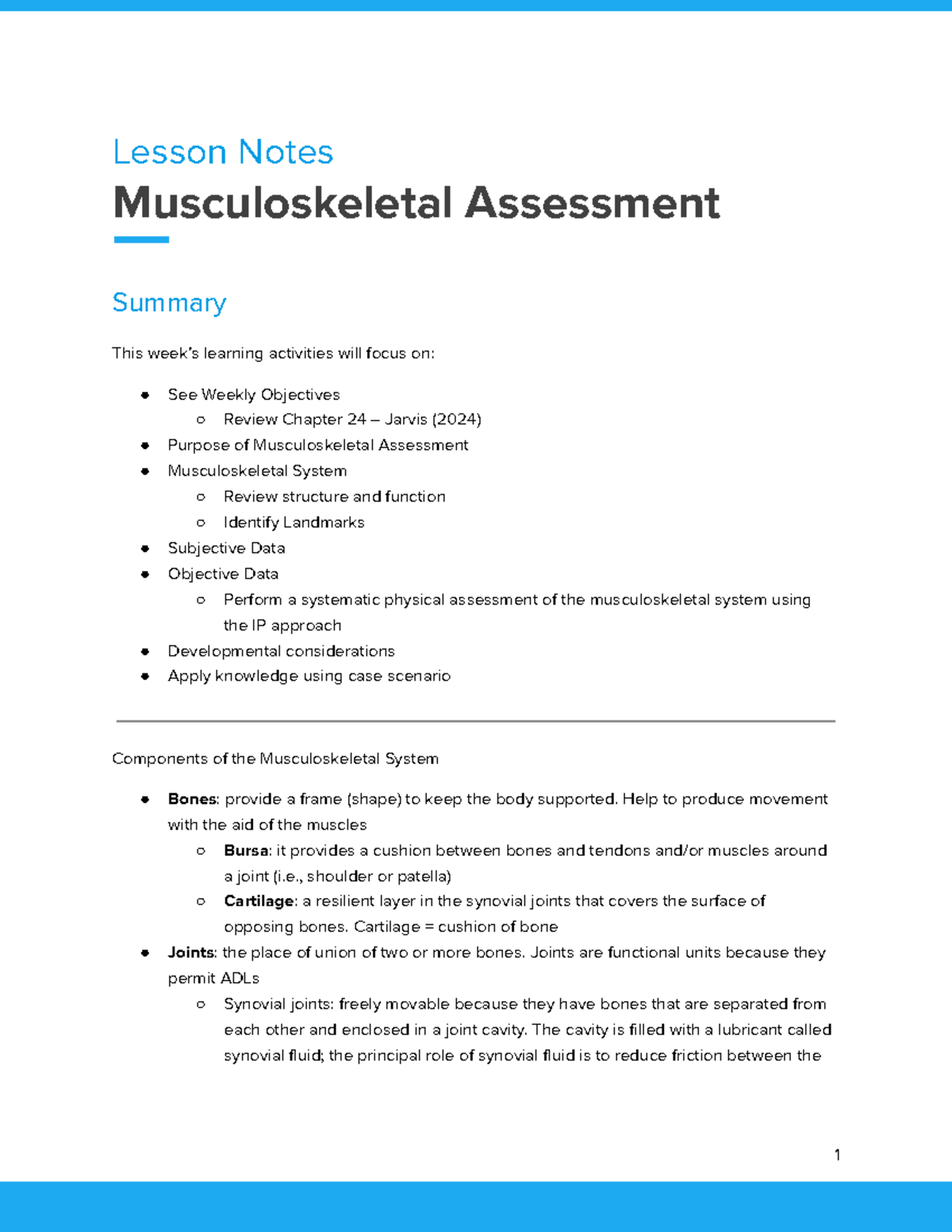 Lesson Notes

Musculoskeletal Assessment

Summary

This week's learning activities will focus on:

• See Weekly Objectives
○ Review Chapter 24 – Jarvis (2024)
• Purpose of Musculoskeletal Assessment
• Musculoskeletal System
○ Review structure and function
○ Identify Landmarks
• Subjective Data
• Objective Data
○ Perform a systematic physical assessment of the musculoskeletal system using the IP approach
• Developmental considerations
• Apply knowledge using case scenario

Components of the Musculoskeletal System

• Bones: provide a frame (shape) to keep the body supported. Help to produce movement with the aid of the muscles
○ Bursa: it provides a cushion between bones and tendons and/or muscles around a joint (i.e., shoulder or patella)
○ Cartilage: a resilient layer in the synovial joints that covers the surface of opposing bones. Cartilage = cushion of bone
• Joints: the place of union of two or more bones. Joints are functional units because they permit ADLs
○ Synovial joints: freely movable because they have bones that are separated from each other and enclosed in a joint cavity. The cavity is filled with a lubricant called synovial fluid; the principal role of synovial fluid is to reduce friction between the

1